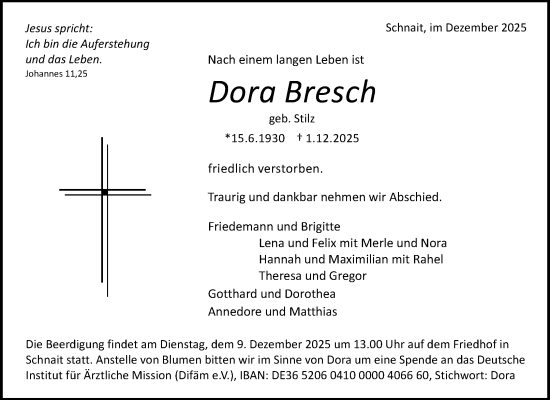 Jesus spricht:
Ich bin die Auferstehung
und das Leben.
Johannes 11,25

Schnait, im Dezember 2025

Nach einem langen Leben ist

Dora Bresch

geb. Stilz

*15.6.1930 † 1.12.2025

friedlich verstorben.

Traurig und dankbar nehmen wir Abschied.

Friedemann und Brigitte
Lena und Felix mit Merle und Nora
Hannah und Maximilian mit Rahel
Theresa und Gregor
Gotthard und Dorothea
Annedore und Matthias

Die Beerdigung findet am Dienstag, dem 9. Dezember 2025 um 13.00 Uhr auf dem Friedhof in Schnait statt. Anstelle von Blumen bitten wir im Sinne von Dora um eine Spende an das Deutsche Institut für Ärztliche Mission (Difäm e.V.), IBAN: DE36 5206 0410 0000 4066 60, Stichwort: Dora